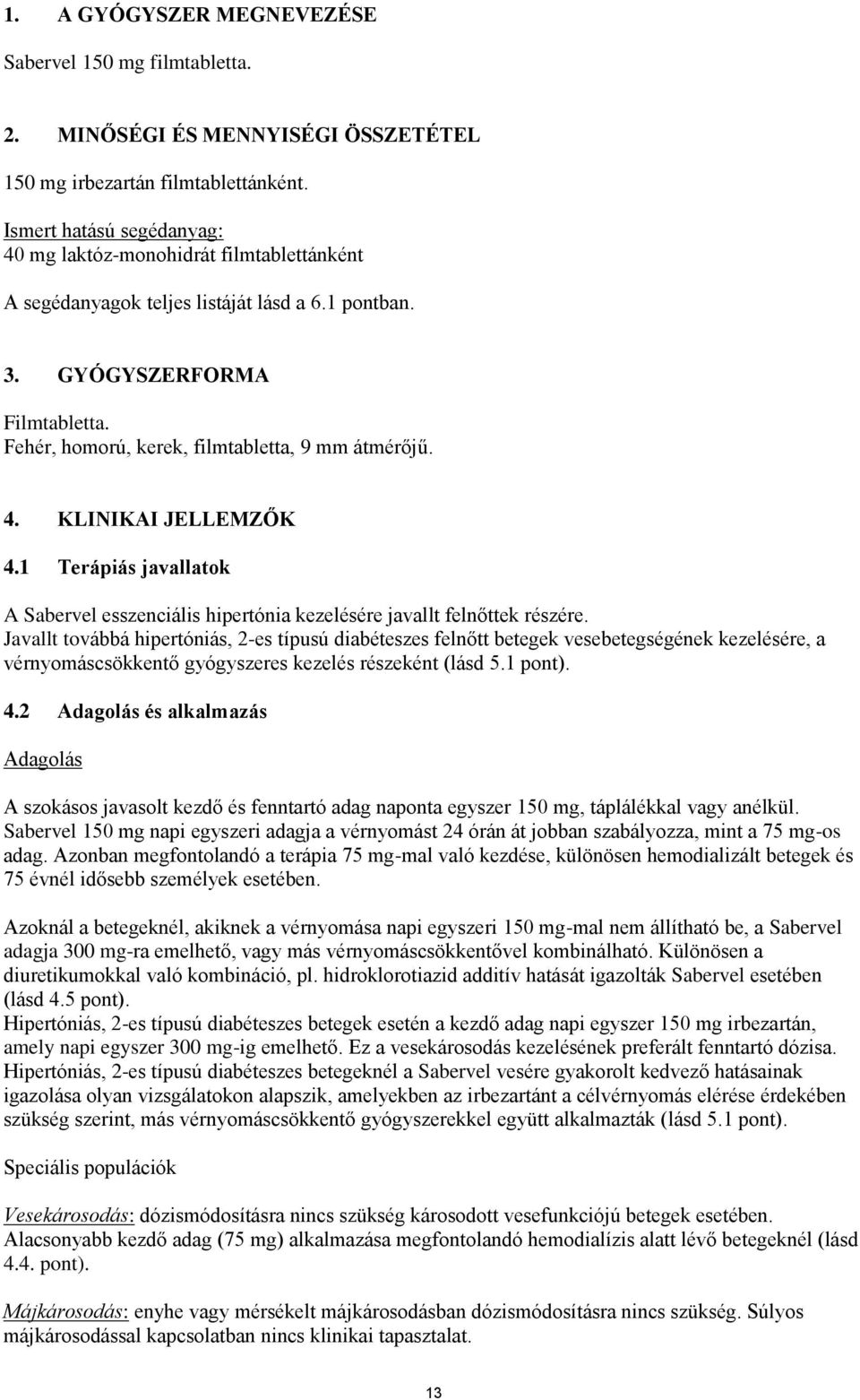 1. A GYÓGYSZER MEGNEVEZÉSE

Sabervel 150 mg filmtabletta.

2. MINŐSÉGI ÉS MENNYISÉGI ÖSSZETÉTEL

150 mg irbezartán filmtablettánként.

Ismert hatású segédanyag:
40 mg laktóz-monohidrát filmtablettánként

A segédanyagok teljes listáját lásd a 6.1 pontban.

3. GYÓGYSZERFORMA

Filmtabletta.
Fehér, homorú, kerek, filmtabletta, 9 mm átmérőjű.

4. KLINIKAI JELLEMZŐK

4.1 Terápiás javallatok

A Sabervel esszenciális hipertónia kezelésére javallt felnőttek részére.
Javallt továbbá hipertóniás, 2-es típusú diabéteszes felnőtt betegek vesebetegségének kezelésére, a vérnyomáscsökkentő gyógyszeres kezelés részeként (lásd 5.1 pont).

4.2 Adagolás és alkalmazás

Adagolás

A szokásos javasolt kezdő és fenntartó adag naponta egyszer 150 mg, táplálékkal vagy anélkül. Sabervel 150 mg napi egyszeri adagja a vérnyomást 24 órán át jobban szabályozza, mint a 75 mg-os adag. Azonban megfontolandó a terápia 75 mg-mal való kezdése, különösen hemodializált betegek és 75 évnél idősebb személyek esetében.

Azoknál a betegeknél, akiknek a vérnyomása napi egyszeri 150 mg-mal nem állítható be, a Sabervel adagja 300 mg-ra emelhető, vagy más vérnyomáscsökkentővel kombinálható. Különösen a diuretikumokkal való kombináció, pl. hidroklorotiazid additív hatását igazolták Sabervel esetében (lásd 4.5 pont).
Hipertóniás, 2-es típusú diabéteszes betegek esetén a kezdő adag napi egyszer 150 mg irbezartán, amely napi egyszer 300 mg-ig emelhető. Ez a vesekárosodás kezelésének preferált fenntartó dózisa.
Hipertóniás, 2-es típusú diabéteszes betegeknél a Sabervel vesére gyakorolt kedvező hatásainak igazolása olyan vizsgálatokon alapszik, amelyekben az irbezartánt a célvérnyomás elérése érdekében szükség szerint, más vérnyomáscsökkentő gyógyszerekkel együtt alkalmazták (lásd 5.1 pont).

Speciális populációk

Vesekárosodás: dózismódosításra nincs szükség károsodott vesefunkciójú betegek esetében. Alacsonyabb kezdő adag (75 mg) alkalmazása megfontolandó hemodialízis alatt lévő betegeknél (lásd 4.4. pont).

Májkárosodás: enyhe vagy mérsékelt májkárosodásban dózismódosításra nincs szükség. Súlyos májkárosodással kapcsolatban nincs klinikai tapasztalat.

13